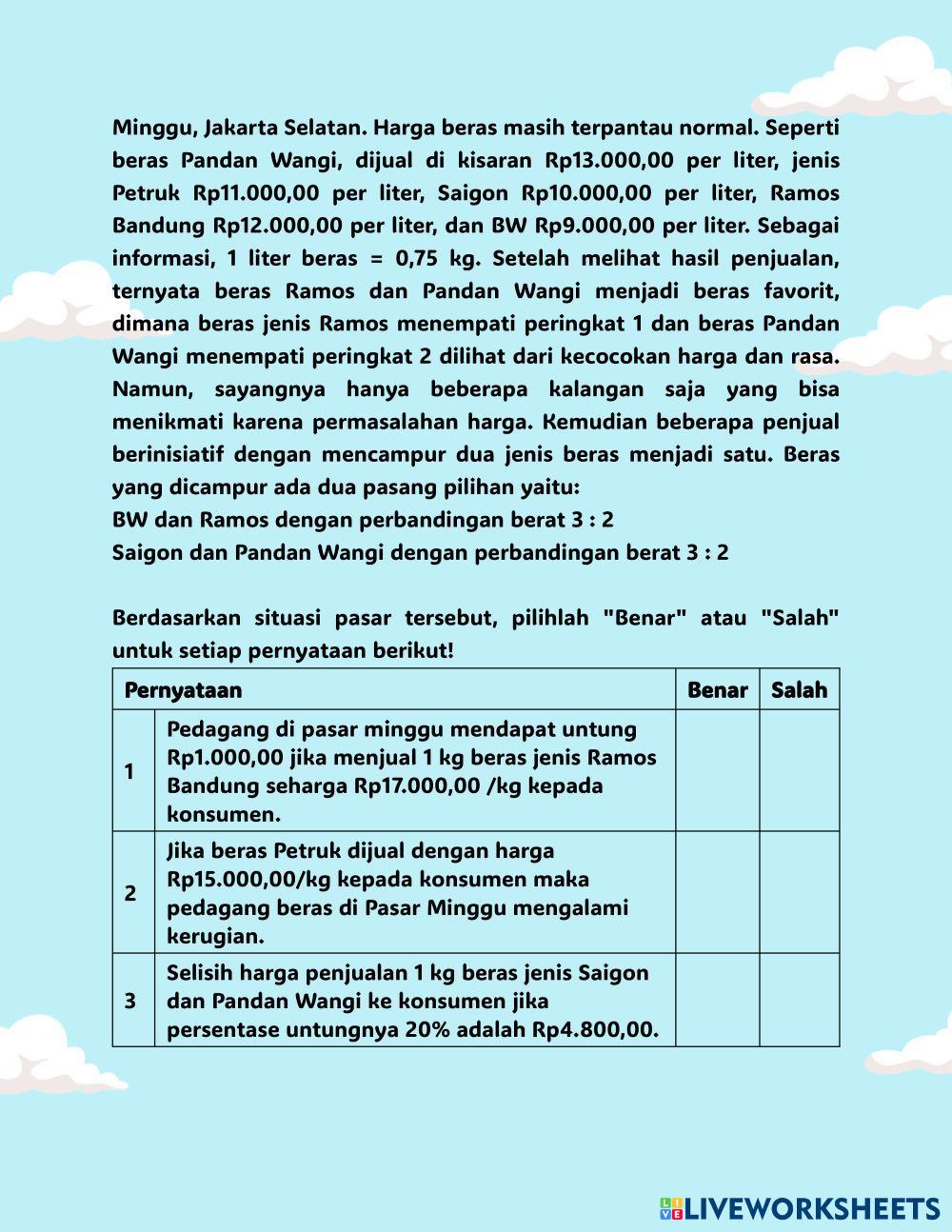 Minggu, Jakarta Selatan. Harga beras masih terpantau normal. Seperti beras Pandan Wangi, dijual di kisaran Rp13.000,00 per liter, jenis Petruk Rp11.000,00 per liter, Saigon Rp10.000,00 per liter, Ramos Bandung Rp12.000,00 per liter, dan BW Rp9.000,00 per liter. Sebagai informasi, 1 liter beras = 0,75 kg. Setelah melihat hasil penjualan, ternyata beras Ramos dan Pandan Wangi menjadi beras favorit, dimana beras jenis Ramos menempati peringkat 1 dan beras Pandan Wangi menempati peringkat 2 dilihat dari kecocokan harga dan rasa. Namun, sayangnya hanya beberapa kalangan saja yang bisa menikmati karena permasalahan harga. Kemudian beberapa penjual berinisiatif dengan mencampur dua jenis beras menjadi satu. Beras yang dicampur ada dua pasang pilihan yaitu:
BW dan Ramos dengan perbandingan berat 3 : 2
Saigon dan Pandan Wangi dengan perbandingan berat 3 : 2

Berdasarkan situasi pasar tersebut, pilihlah "Benar" atau "Salah" untuk setiap pernyataan berikut!

| Pernyataan | | Benar | Salah |
|---|---|---|---|
| 1 | Pedagang di pasar minggu mendapat untung Rp1.000,00 jika menjual 1 kg beras jenis Ramos Bandung seharga Rp17.000,00 /kg kepada konsumen. | | |
| 2 | Jika beras Petruk dijual dengan harga Rp15.000,00/kg kepada konsumen maka pedagang beras di Pasar Minggu mengalami kerugian. | | |
| 3 | Selisih harga penjualan 1 kg beras jenis Saigon dan Pandan Wangi ke konsumen jika persentase untungnya 20% adalah Rp4.800,00. | | |

LIVEWORKSHEETS